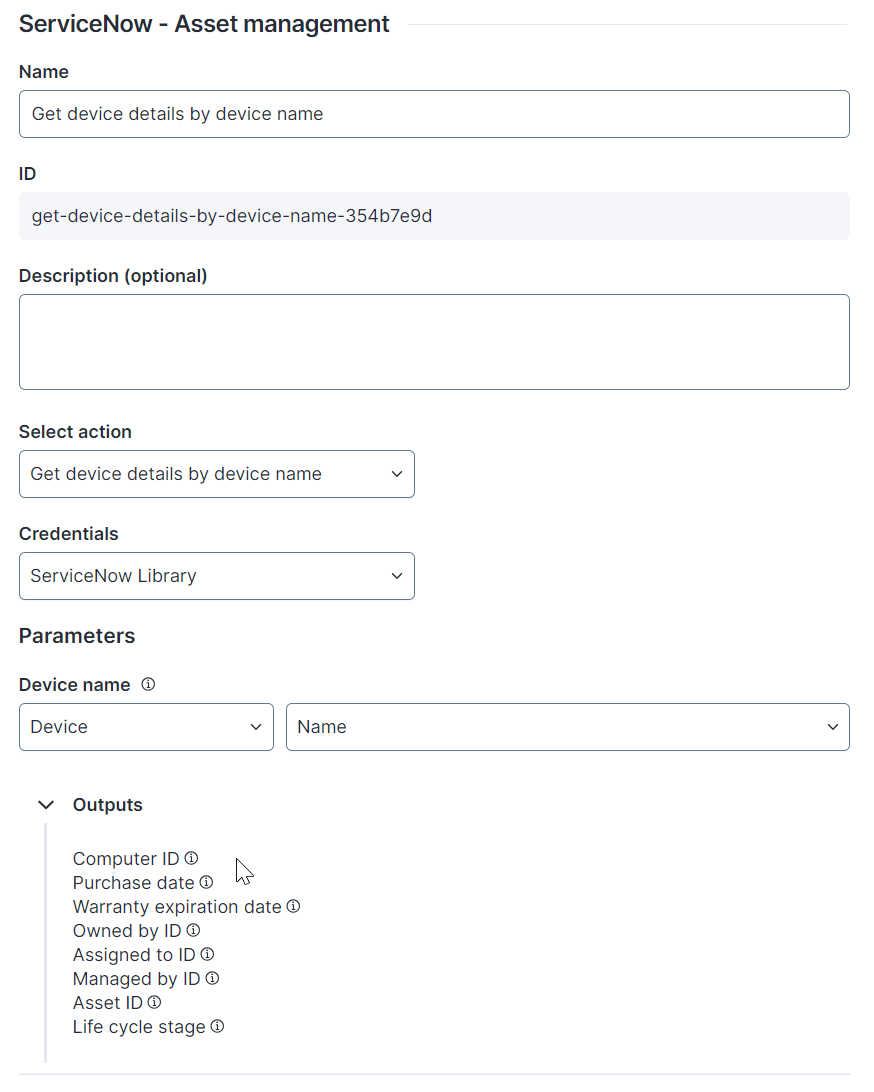 ServiceNow - Asset management

Name

Get device details by device name

ID

get-device-details-by-device-name-354b7e9d

Description (optional)

Select action

Get device details by device name

Credentials

ServiceNow Library

Parameters

Device name

Device

Name

Outputs

Computer ID
Purchase date
Warranty expiration date
Owned by ID
Assigned to ID
Managed by ID
Asset ID
Life cycle stage